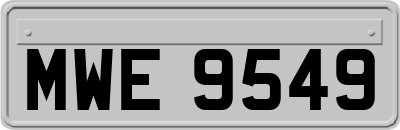 MWE 9549